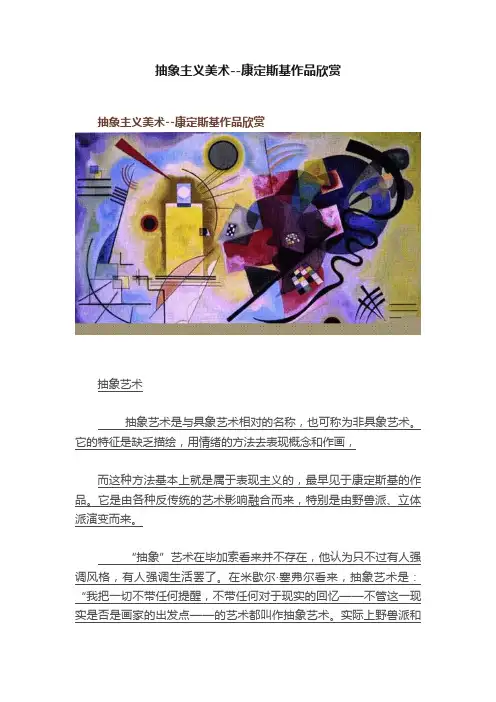 抽象主义美术--康定斯基作品欣赏

抽象主义美术--康定斯基作品欣赏

抽象艺术

抽象艺术是与具象艺术相对的名称，也可称为非具象艺术。它的特征是缺乏描绘，用情绪的方法去表现概念和作画，

而这种方法基本上就是属于表现主义的，最早见于康定斯基的作品。它是由各种反传统的艺术影响融合而来，特别是由野兽派、立体派演变而来。

“抽象”艺术在毕加索看来并不存在，他认为只不过有人强调风格，有人强调生活罢了。在米歇尔·塞弗尔看来，抽象艺术是：“我把一切不带任何提醒，不带任何对于现实的回忆——不管这一现实是否是画家的出发点——的艺术都叫作抽象艺术。实际上野兽派和